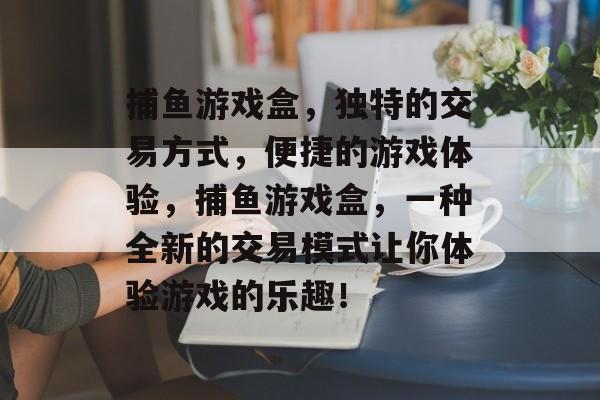 捕鱼游戏盒，独特的交易方式，便捷的游戏体验，捕鱼游戏盒，一种全新的交易模式让你体验游戏的乐趣！